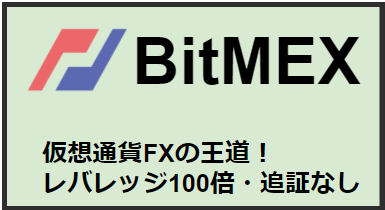 BitMEX

仮想通貨FXの王道！
レバレッジ100倍・追証なし